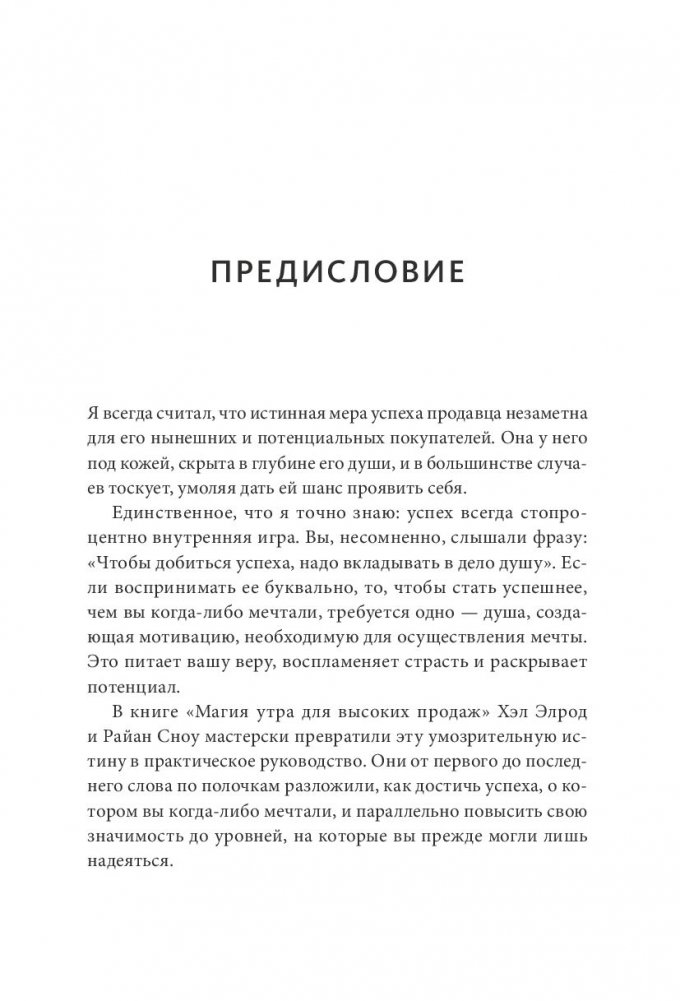 ПРЕДИСЛОВИЕ

Я всегда считал, что истинная мера успеха продавца незаметна для его нынешних и потенциальных покупателей. Она у него под кожей, скрыта в глубине его души, и в большинстве случаев тоскует, умоляя дать ей шанс проявить себя.

Единственное, что я точно знаю: успех всегда стопроцентно внутренняя игра. Вы, несомненно, слышали фразу: «Чтобы добиться успеха, надо вкладывать в дело душу». Если воспринимать ее буквально, то, чтобы стать успешнее, чем вы когда-либо мечтали, требуется одно — душа, создающая мотивацию, необходимую для осуществления мечты. Это питает вашу веру, воспламеняет страсть и раскрывает потенциал.

В книге «Магия утра для высоких продаж» Хэл Элрод и Райан Сноу мастерски превратили эту умозрительную истину в практическое руководство. Они от первого до последнего слова по полочкам разложили, как достичь успеха, о котором вы когда-либо мечтали, и параллельно повысить свою значимость до уровней, на которые вы прежде могли лишь надеяться.